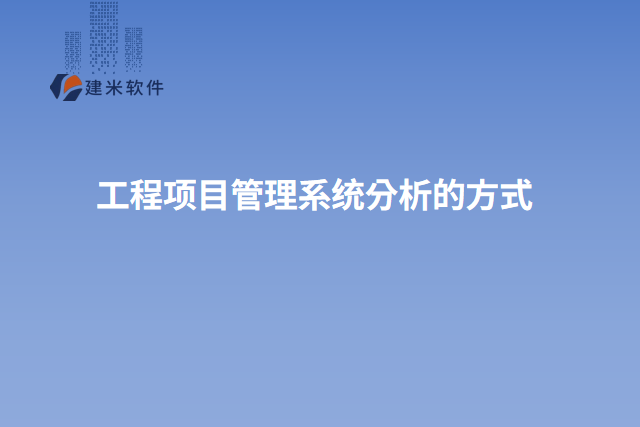 建米软件

工程项目管理系统分析的方式